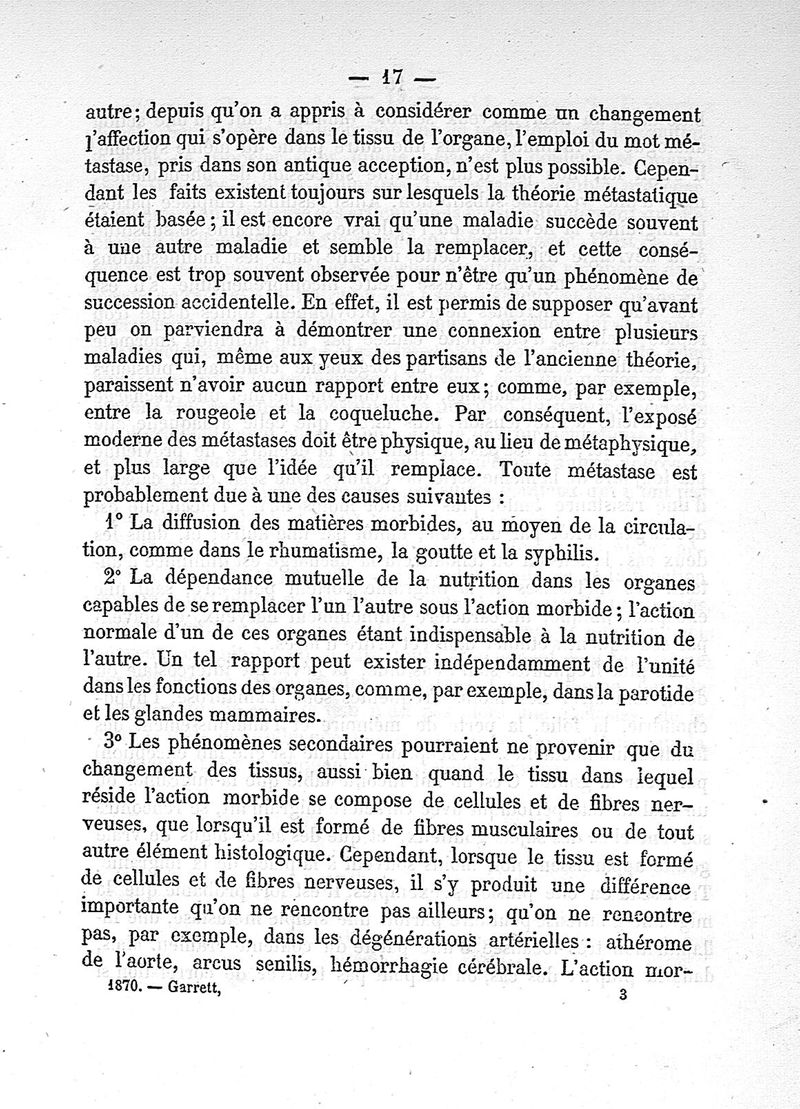 — 17 —

autre; depuis qu'on a appris à considérer comme un changement l'affection qui s'opère dans le tissu de l'organe, l'emploi du mot métastase, pris dans son antique acception, n'est plus possible. Cependant les faits existent toujours sur lesquels la théorie métastatique étaient basée; il est encore vrai qu'une maladie succède souvent à une autre maladie et semble la remplacer, et cette conséquence est trop souvent observée pour n'être qu'un phénomène de succession accidentelle. En effet, il est permis de supposer qu'avant peu on parviendra à démontrer une connexion entre plusieurs maladies qui, même aux yeux des partisans de l'ancienne théorie, paraissent n'avoir aucun rapport entre eux; comme, par exemple, entre la rougeole et la coqueluche. Par conséquent, l'exposé moderne des métastases doit être physique, au lieu de métaphysique, et plus large que l'idée qu'il remplace. Toute métastase est probablement due à une des causes suivantes :

1° La diffusion des matières morbides, au moyen de la circulation, comme dans le rhumatisme, la goutte et la syphilis.

2° La dépendance mutuelle de la nutrition dans les organes capables de se remplacer l'un l'autre sous l'action morbide; l'action normale d'un de ces organes étant indispensable à la nutrition de l'autre. Un tel rapport peut exister indépendamment de l'unité dans les fonctions des organes, comme, par exemple, dans la parotide et les glandes mammaires.

3° Les phénomènes secondaires pourraient ne provenir que du changement des tissus, aussi bien quand le tissu dans lequel réside l'action morbide se compose de cellules et de fibres nerveuses, que lorsqu'il est formé de fibres musculaires ou de tout autre élément histologique. Cependant, lorsque le tissu est formé de cellules et de fibres nerveuses, il s'y produit une différence importante qu'on ne rencontre pas ailleurs; qu'on ne rencontre pas, par exemple, dans les dégénérations artérielles : athérome de l'aorte, arcus senilis, hémorrhagie cérébrale. L'action mor-

1870. — Garrett, 3